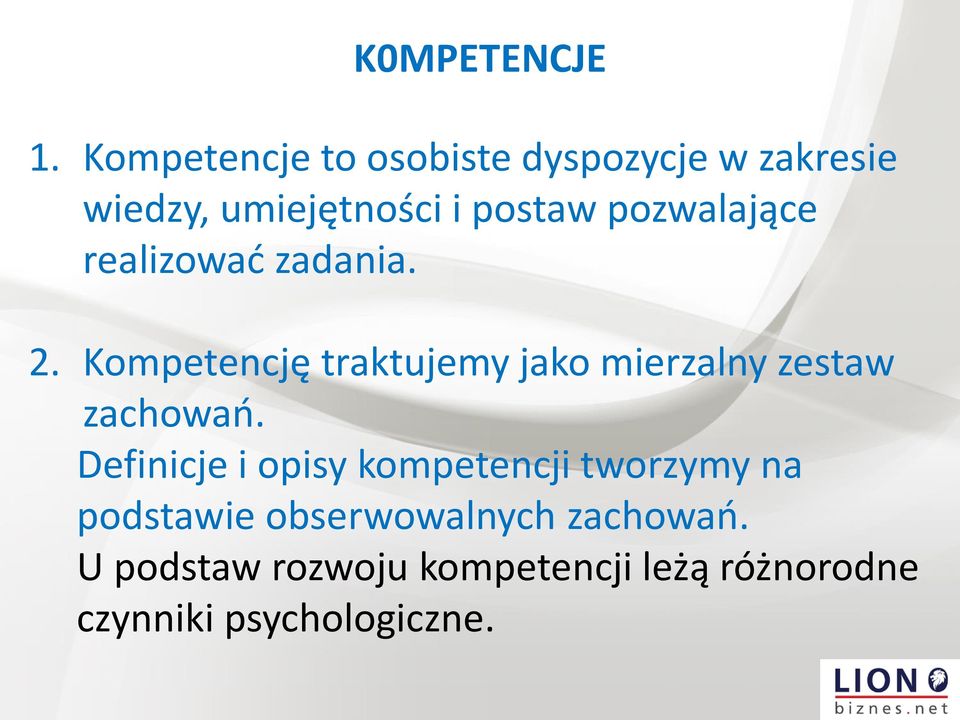 K0MPETENCJE

1. Kompetencje to osobiste dyspozycje w zakresie wiedzy, umiejętności i postaw pozwalające realizować zadania.

2. Kompetencję traktujemy jako mierzalny zestaw zachowań.
Definicje i opisy kompetencji tworzymy na podstawie obserwowalnych zachowań.
U podstaw rozwoju kompetencji leżą różnorodne czynniki psychologiczne.

LION
biznes.net